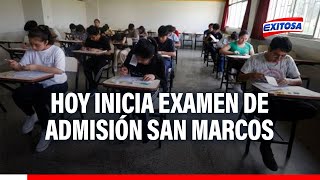 EXITOSA

HOY INICIA EXAMEN DE ADMISIÓN SAN MARCOS